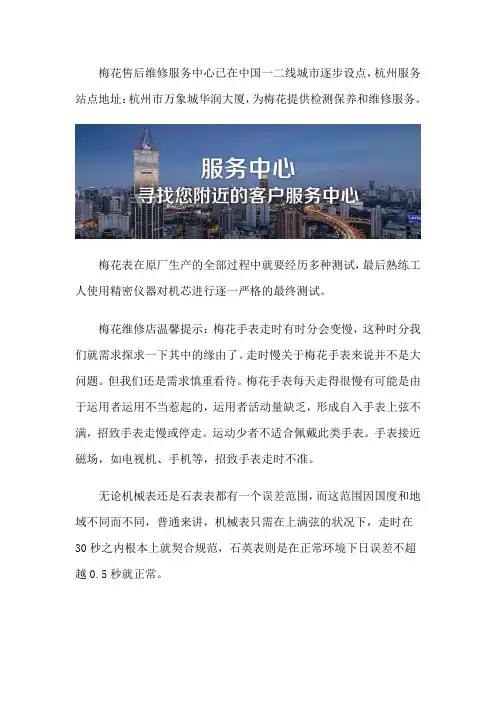 梅花售后维修服务中心已在中国一二线城市逐步设点，杭州服务站点地址：杭州市万象城华润大厦，为梅花提供检测保养和维修服务。

服务中心
寻找您附近的客户服务中心

梅花表在原厂生产的全部过程中就要经历多种测试，最后熟练工人使用精密仪器对机芯进行逐一严格的最终测试。

梅花维修店温馨提示：梅花手表走时有时分会变慢，这种时分我们就需求探求一下其中的缘由了。走时慢关于梅花手表来说并不是大问题。但我们还是需求慎重看待。梅花手表每天走得很慢有可能是由于运用者运用不当惹起的，运用者活动量缺乏，形成自入手表上弦不满，招致手表走慢或停走。运动少者不适合佩戴此类手表。手表接近磁场，如电视机、手机等，招致手表走时不准。

无论机械表还是石表表都有一个误差范围，而这范围因国度和地域不同而不同，普通来讲，机械表只需在上满弦的状况下，走时在30秒之内根本上就契合规范，石英表则是在正常环境下日误差不超越0.5秒就正常。